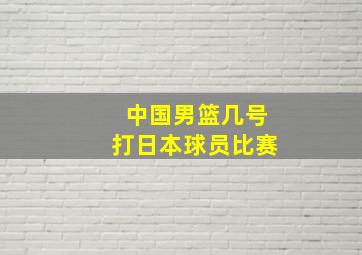 中国男篮几号
打日本球员比赛